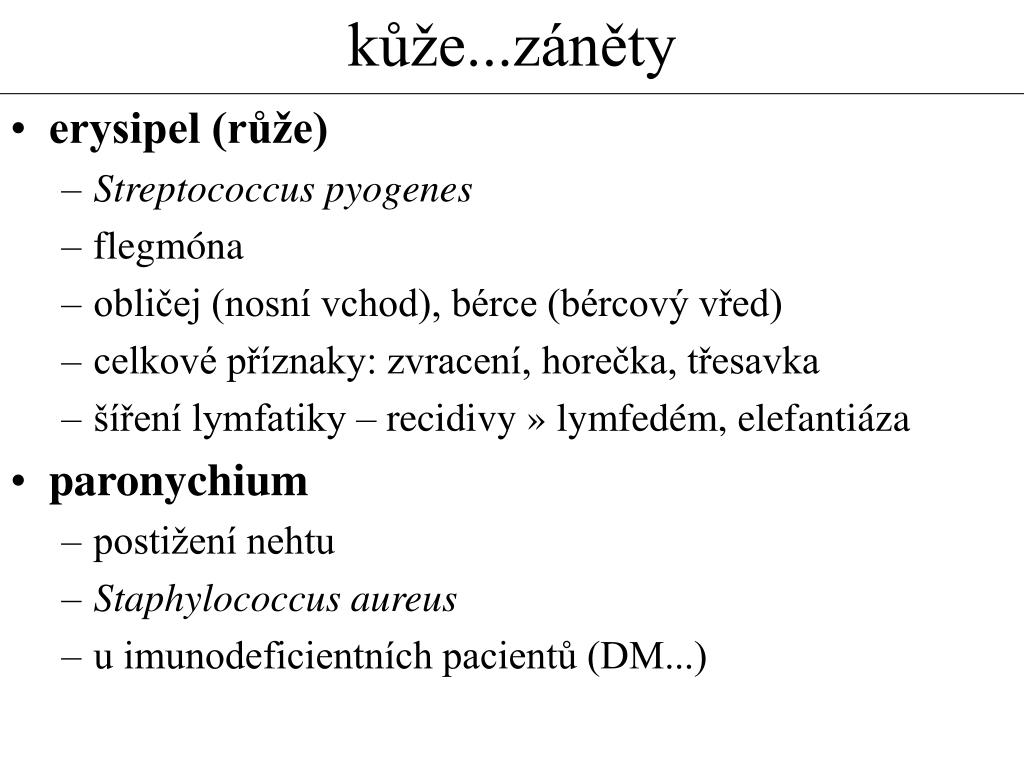 kůže...záněty

• erysipel (růže)
– Streptococcus pyogenes
– flegmóna
– obličej (nosní vchod), bérce (bércový vřed)
– celkové příznaky: zvracení, horečka, třesavka
– šíření lymfatiky – recidivy » lymfedém, elefantiáza
• paronychium
– postižení nehtu
– Staphylococcus aureus
– u imunodeficientních pacientů (DM...)